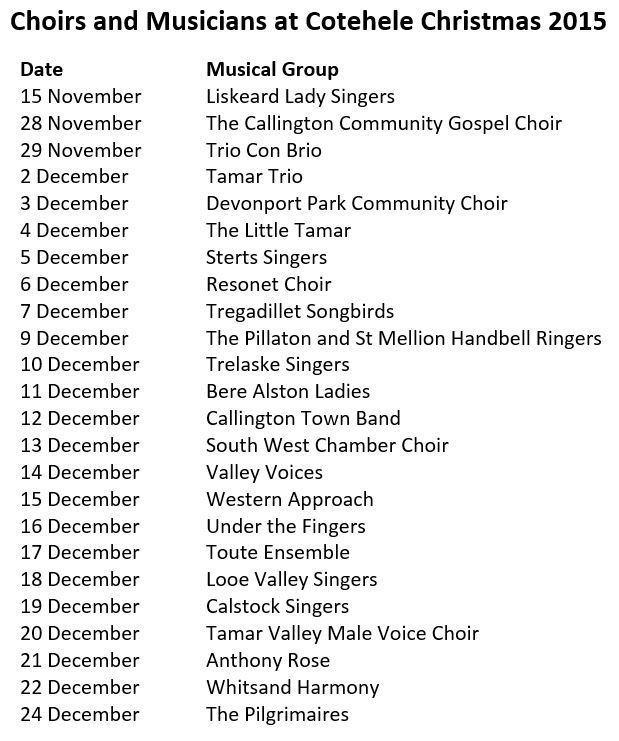 Choirs and Musicians at Cotehele Christmas 2015

| Date | Musical Group |
|---|---|
| 15 November | Liskeard Lady Singers |
| 28 November | The Callington Community Gospel Choir |
| 29 November | Trio Con Brio |
| 2 December | Tamar Trio |
| 3 December | Devonport Park Community Choir |
| 4 December | The Little Tamar |
| 5 December | Sterts Singers |
| 6 December | Resonet Choir |
| 7 December | Tregadillet Songbirds |
| 9 December | The Pillaton and St Mellion Handbell Ringers |
| 10 December | Trelaske Singers |
| 11 December | Bere Alston Ladies |
| 12 December | Callington Town Band |
| 13 December | South West Chamber Choir |
| 14 December | Valley Voices |
| 15 December | Western Approach |
| 16 December | Under the Fingers |
| 17 December | Toute Ensemble |
| 18 December | Looe Valley Singers |
| 19 December | Calstock Singers |
| 20 December | Tamar Valley Male Voice Choir |
| 21 December | Anthony Rose |
| 22 December | Whitsand Harmony |
| 24 December | The Pilgrimaires |